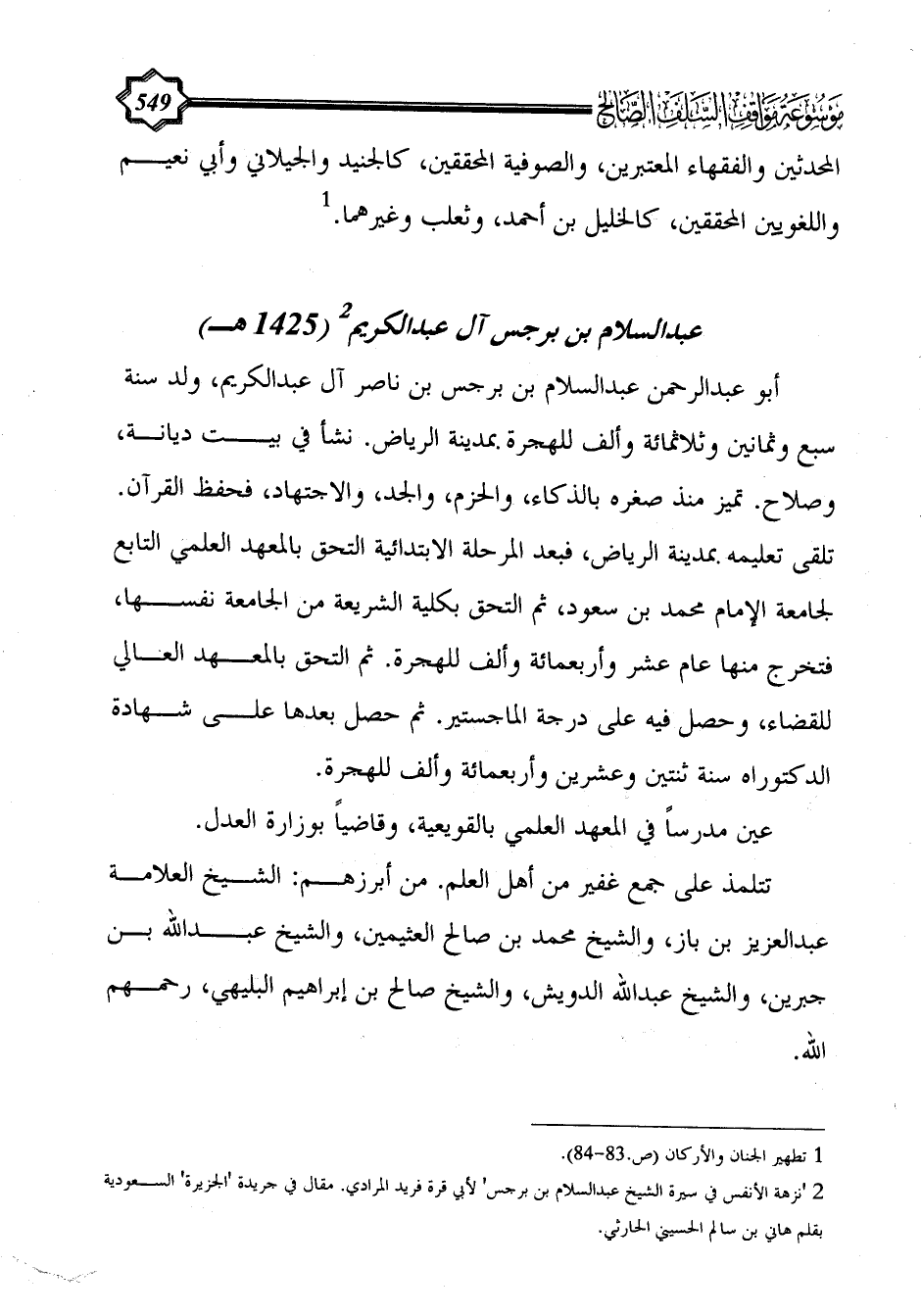 549 موسوعة مواقف السلف الصالح

المحدثين والفقهاء المعتبرين، والصوفية المحققين، كالجنيد والجيلاني وأبي نعيم واللغويين المحققين، كالخليل بن أحمد، وثعلب وغيرهما.$^1$

عبدالسلام بن برجس آل عبدالكريم$^2$ (1425 هـ)

أبو عبدالرحمن عبدالسلام بن برجس بن ناصر آل عبدالكريم، ولد سنة سبع وثمانين وثلاثمائة وألف للهجرة بمدينة الرياض. نشأ في بيت ديانة، وصلاح. تميز منذ صغره بالذكاء، والحزم، والجد، والاجتهاد، فحفظ القرآن. تلقى تعليمه بمدينة الرياض، فبعد المرحلة الابتدائية التحق بالمعهد العلمي التابع لجامعة الإمام محمد بن سعود، ثم التحق بكلية الشريعة من الجامعة نفسها، فتخرج منها عام عشر وأربعمائة وألف للهجرة. ثم التحق بالمعهد العالي للقضاء، وحصل فيه على درجة الماجستير. ثم حصل بعدها على شهادة الدكتوراه سنة ثنتين وعشرين وأربعمائة وألف للهجرة.

عين مدرساً في المعهد العلمي بالقويعية، وقاضياً بوزارة العدل.

تتلمذ على جمع غفير من أهل العلم. من أبرزهم: الشيخ العلامة عبدالعزيز بن باز، والشيخ محمد بن صالح العثيمين، والشيخ عبدالله بن جبرين، والشيخ عبدالله الدويش، والشيخ صالح بن إبراهيم البليهي، رحمهم الله.

1 تطهير الجنان والأركان (ص.83-84).
2 'نزهة الأنفس في سيرة الشيخ عبدالسلام بن برجس' لأبي قرة فريد المرادي. مقال في جريدة 'الجزيرة' السعودية بقلم هاني بن سالم الحسيني الحارثي.